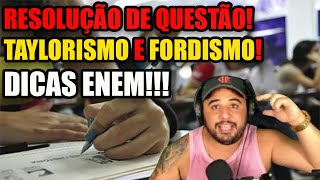 RESOLUÇÃO DE QUESTÃO!
TAYLORISMO E FORDISMO!
DICAS ENEM!!!